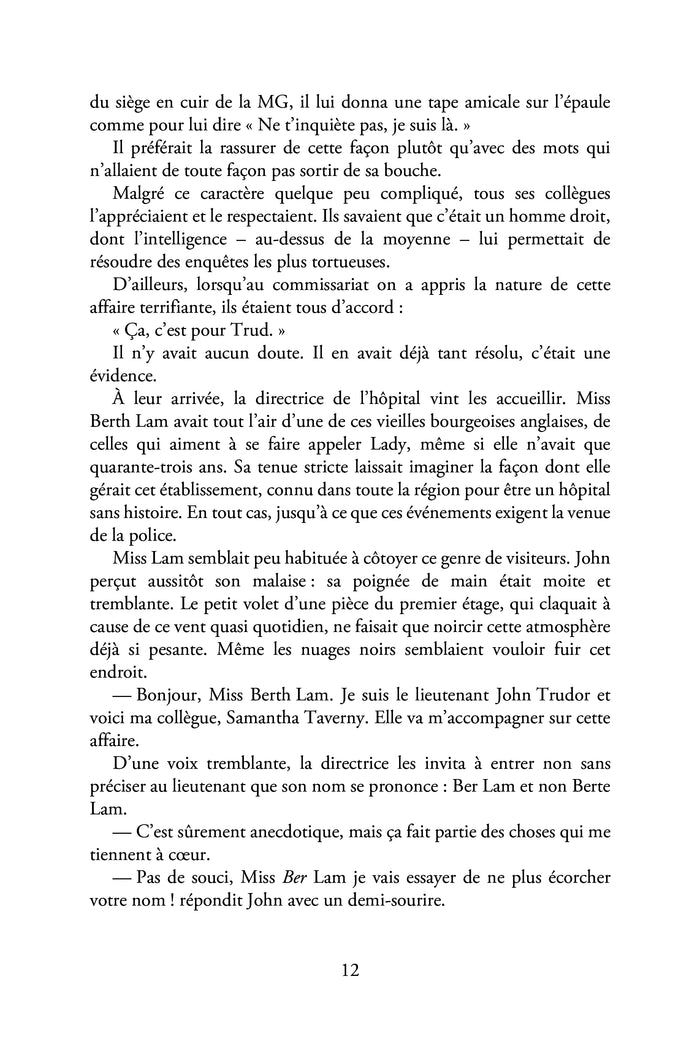 du siège en cuir de la MG, il lui donna une tape amicale sur l'épaule comme pour lui dire « Ne t'inquiète pas, je suis là. »

Il préférait la rassurer de cette façon plutôt qu'avec des mots qui n'allaient de toute façon pas sortir de sa bouche.

Malgré ce caractère quelque peu compliqué, tous ses collègues l'appréciaient et le respectaient. Ils savaient que c'était un homme droit, dont l'intelligence – au-dessus de la moyenne – lui permettait de résoudre des enquêtes les plus tortueuses.

D'ailleurs, lorsqu'au commissariat on a appris la nature de cette affaire terrifiante, ils étaient tous d'accord :

« Ça, c'est pour Trud. »

Il n'y avait aucun doute. Il en avait déjà tant résolu, c'était une évidence.

À leur arrivée, la directrice de l'hôpital vint les accueillir. Miss Berth Lam avait tout l'air d'une de ces vieilles bourgeoises anglaises, de celles qui aiment à se faire appeler Lady, même si elle n'avait que quarante-trois ans. Sa tenue stricte laissait imaginer la façon dont elle gérait cet établissement, connu dans toute la région pour être un hôpital sans histoire. En tout cas, jusqu'à ce que ces événements exigent la venue de la police.

Miss Lam semblait peu habituée à côtoyer ce genre de visiteurs. John perçut aussitôt son malaise : sa poignée de main était moite et tremblante. Le petit volet d'une pièce du premier étage, qui claquait à cause de ce vent quasi quotidien, ne faisait que noircir cette atmosphère déjà si pesante. Même les nuages noirs semblaient vouloir fuir cet endroit.

— Bonjour, Miss Berth Lam. Je suis le lieutenant John Trudor et voici ma collègue, Samantha Taverny. Elle va m'accompagner sur cette affaire.

D'une voix tremblante, la directrice les invita à entrer non sans préciser au lieutenant que son nom se prononce : Ber Lam et non Berte Lam.

— C'est sûrement anecdotique, mais ça fait partie des choses qui me tiennent à cœur.

— Pas de souci, Miss Ber Lam je vais essayer de ne plus écorcher votre nom ! répondit John avec un demi-sourire.

12